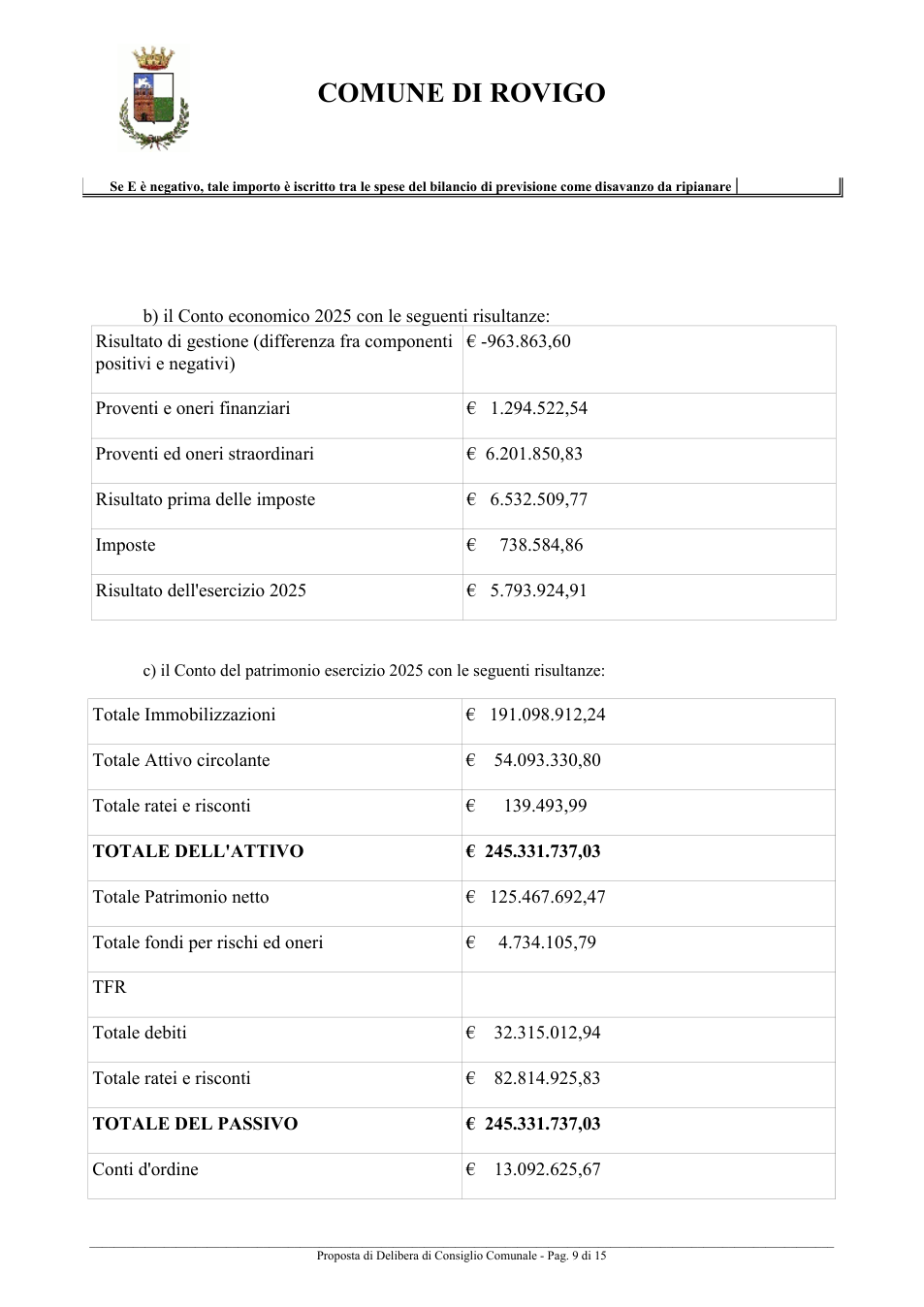 COMUNE DI ROVIGO

Se E è negativo, tale importo è iscritto tra le spese del bilancio di previsione come disavanzo da ripianare

b) il Conto economico 2025 con le seguenti risultanze:

| Risultato di gestione (differenza fra componenti positivi e negativi) | € -963.863,60 |
|---|---|
| Proventi e oneri finanziari | € 1.294.522,54 |
| Proventi ed oneri straordinari | € 6.201.850,83 |
| Risultato prima delle imposte | € 6.532.509,77 |
| Imposte | € 738.584,86 |
| Risultato dell'esercizio 2025 | € 5.793.924,91 |

c) il Conto del patrimonio esercizio 2025 con le seguenti risultanze:

| Totale Immobilizzazioni | € 191.098.912,24 |
|---|---|
| Totale Attivo circolante | € 54.093.330,80 |
| Totale ratei e risconti | € 139.493,99 |
| TOTALE DELL'ATTIVO | € 245.331.737,03 |
| Totale Patrimonio netto | € 125.467.692,47 |
| Totale fondi per rischi ed oneri | € 4.734.105,79 |
| TFR | |
| Totale debiti | € 32.315.012,94 |
| Totale ratei e risconti | € 82.814.925,83 |
| TOTALE DEL PASSIVO | € 245.331.737,03 |
| Conti d'ordine | € 13.092.625,67 |

Proposta di Delibera di Consiglio Comunale - Pag. 9 di 15